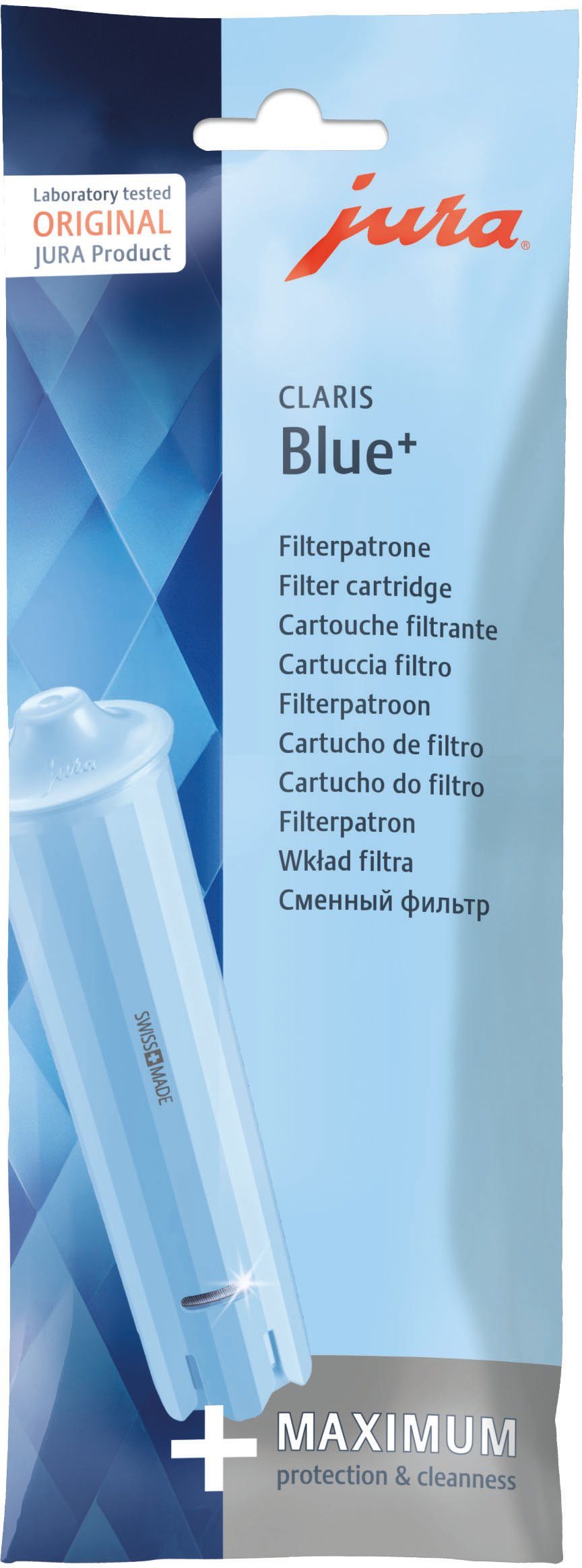 Laboratory tested
ORIGINAL
JURA Product

jura®

CLARIS
Blue⁺

Filterpatrone
Filter cartridge
Cartouche filtrante
Cartuccia filtro
Filterpatroon
Cartucho de filtro
Cartucho do filtro
Filterpatron
Wkład filtra
Сменный фильтр

jura

SWISS MADE

+ MAXIMUM
protection & cleanness